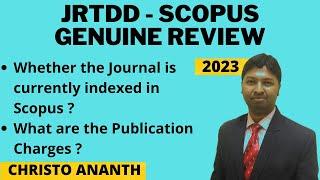 JRTDD - SCOPUS GENUINE REVIEW

2023

• Whether the Journal is currently indexed in Scopus ?
• What are the Publication Charges ?

CHRISTO ANANTH